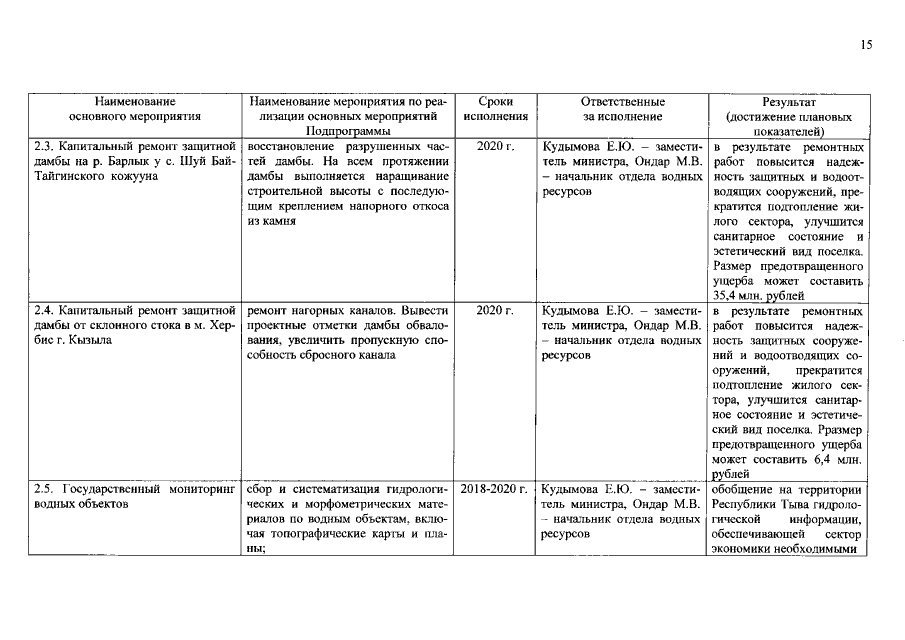 15

| Наименование основного мероприятия | Наименование мероприятия по реализации основных мероприятий Подпрограммы | Сроки исполнения | Ответственные за исполнение | Результат (достижение плановых показателей) |
|---|---|---|---|---|
| 2.3. Капитальный ремонт защитной дамбы на р. Барлык у с. Шуй Бай-Тайгинского кожууна | восстановление разрушенных частей дамбы. На всем протяжении дамбы выполняется наращивание строительной высоты с последующим креплением напорного откоса из камня | 2020 г. | Кудымова Е.Ю. – заместитель министра, Ондар М.В. – начальник отдела водных ресурсов | в результате ремонтных работ повысится надежность защитных и водоотводящих сооружений, прекратится подтопление жилого сектора, улучшится санитарное состояние и эстетический вид поселка. Размер предотвращенного ущерба может составить 35,4 млн. рублей |
| 2.4. Капитальный ремонт защитной дамбы от склонного стока в м. Хербис г. Кызыла | ремонт нагорных каналов. Вывести проектные отметки дамбы обвалования, увеличить пропускную способность сбросного канала | 2020 г. | Кудымова Е.Ю. – заместитель министра, Ондар М.В. – начальник отдела водных ресурсов | в результате ремонтных работ повысится надежность защитных сооружений и водоотводящих сооружений, прекратится подтопление жилого сектора, улучшится санитарное состояние и эстетический вид поселка. Рразмер предотвращенного ущерба может составить 6,4 млн. рублей |
| 2.5. Государственный мониторинг водных объектов | сбор и систематизация гидрологических и морфометрических материалов по водным объектам, включая топографические карты и планы; | 2018-2020 г. | Кудымова Е.Ю. – заместитель министра, Ондар М.В. – начальник отдела водных ресурсов | обобщение на территории Республики Тыва гидрологической информации, обеспечивающей сектор экономики необходимыми |